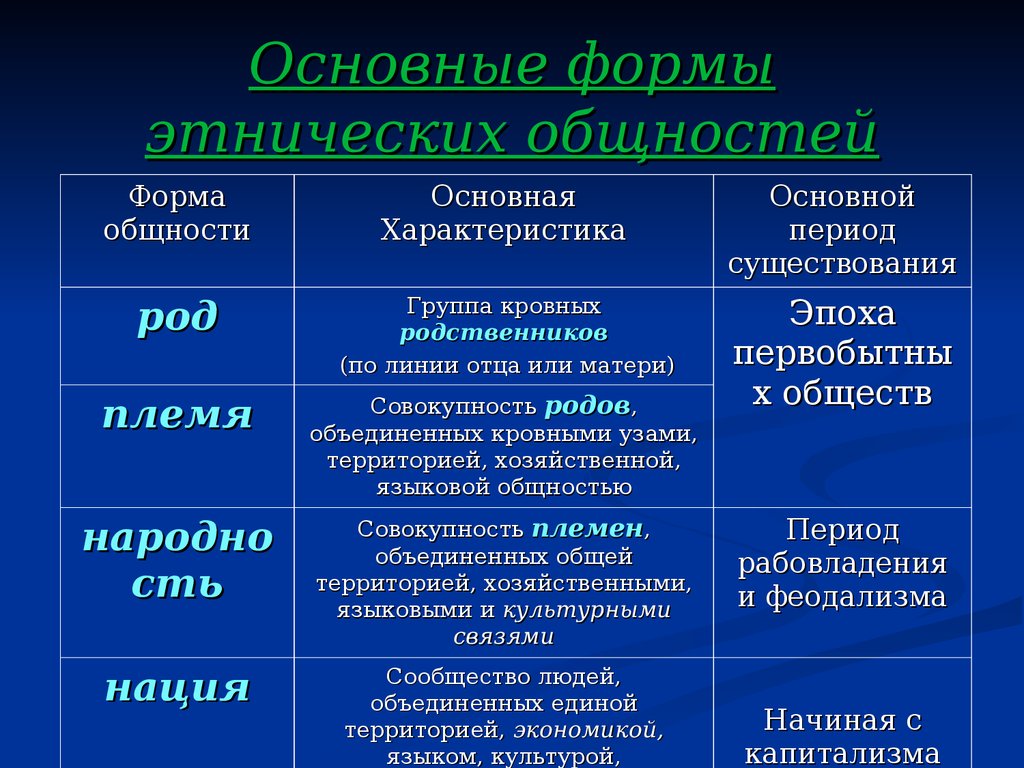 Основные формы этнических общностей

| Форма общности | Основная Характеристика | Основной период существования |
|---|---|---|
| род | Группа кровных родственников (по линии отца или матери) | Эпоха первобытных обществ |
| племя | Совокупность родов, объединенных кровными узами, территорией, хозяйственной, языковой общностью | |
| народность | Совокупность племен, объединенных общей территорией, хозяйственными, языковыми и культурными связями | Период рабовладения и феодализма |
| нация | Сообщество людей, объединенных единой территорией, экономикой, языком, культурой, | Начиная с капитализма |